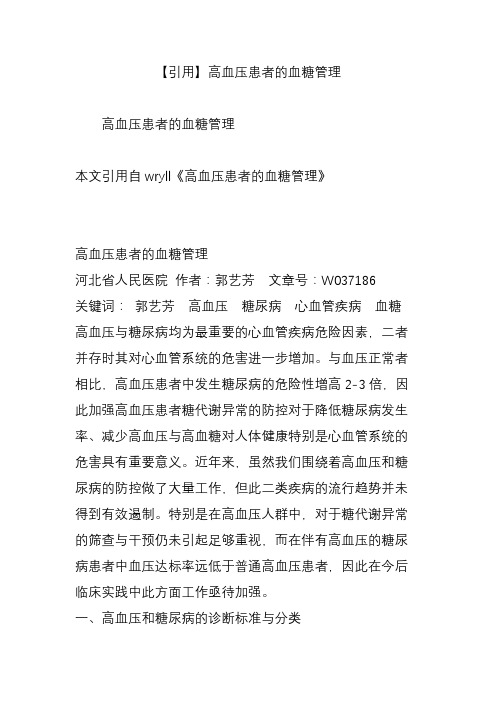 【引用】高血压患者的血糖管理

高血压患者的血糖管理

本文引用自 wryll《高血压患者的血糖管理》

高血压患者的血糖管理
河北省人民医院 作者：郭艺芳 文章号：W037186
关键词： 郭艺芳 高血压 糖尿病 心血管疾病 血糖
高血压与糖尿病均为最重要的心血管疾病危险因素，二者并存时其对心血管系统的危害进一步增加。与血压正常者相比，高血压患者中发生糖尿病的危险性增高 2-3 倍，因此加强高血压患者糖代谢异常的防控对于降低糖尿病发生率、减少高血压与高血糖对人体健康特别是心血管系统的危害具有重要意义。近年来，虽然我们围绕着高血压和糖尿病的防控做了大量工作，但此二类疾病的流行趋势并未得到有效遏制。特别是在高血压人群中，对于糖代谢异常的筛查与干预仍未引起足够重视，而在伴有高血压的糖尿病患者中血压达标率远低于普通高血压患者，因此在今后临床实践中此方面工作亟待加强。
一、高血压和糖尿病的诊断标准与分类